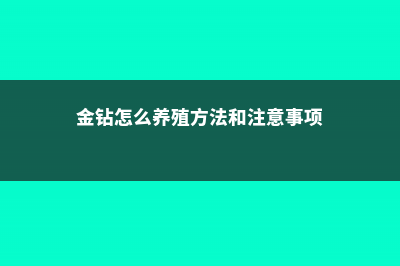 金钻怎么养殖方法和注意事项